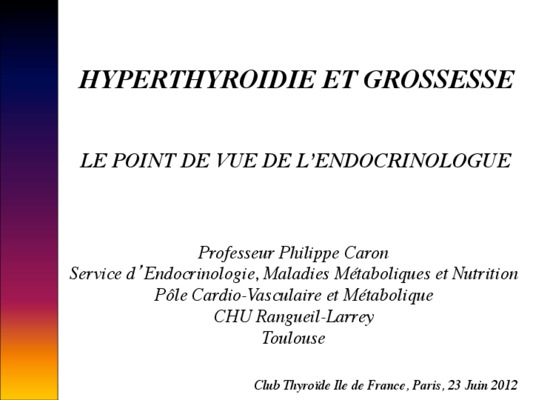 HYPERTHYROIDIE ET GROSSESSE

LE POINT DE VUE DE L'ENDOCRINOLOGUE

Professeur Philippe Caron
Service d'Endocrinologie, Maladies Métaboliques et Nutrition
Pôle Cardio-Vasculaire et Métabolique
CHU Rangueil-Larrey
Toulouse

Club Thyroïde Ile de France, Paris, 23 Juin 2012